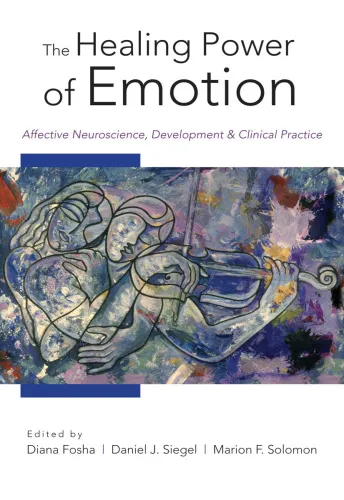 The Healing Power of Emotion

Affective Neuroscience, Development & Clinical Practice

Edited by
Diana Fosha | Daniel J. Siegel | Marion F. Solomon